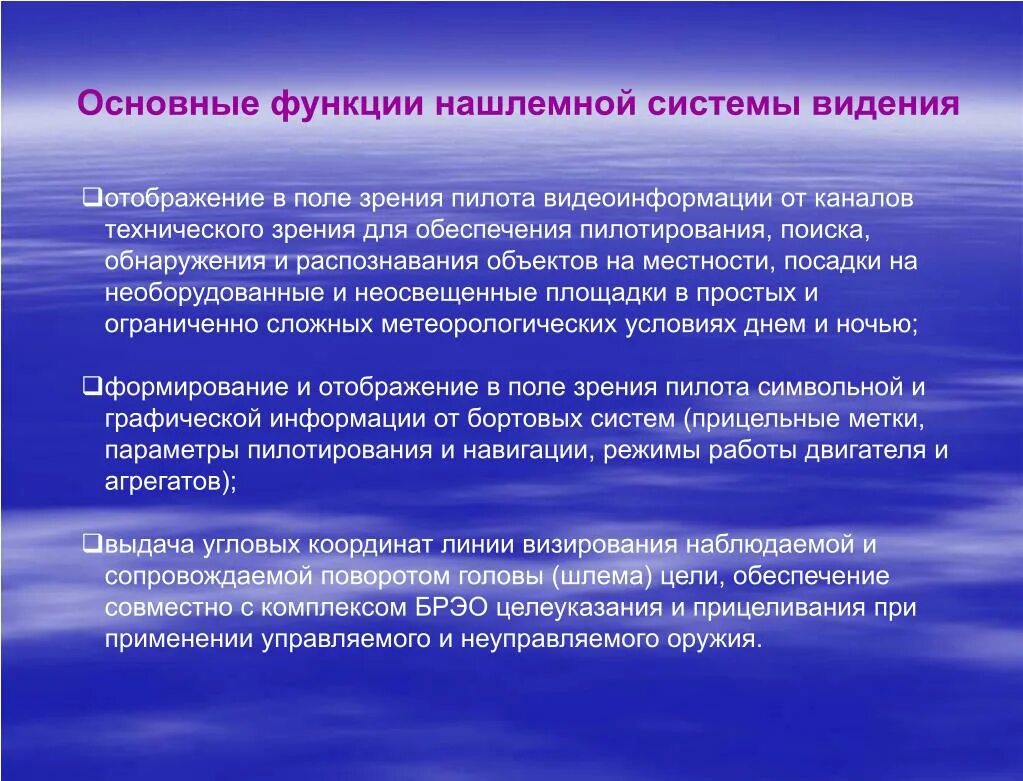 Основные функции нашлемной системы видения

❑отображение в поле зрения пилота видеоинформации от каналов технического зрения для обеспечения пилотирования, поиска, обнаружения и распознавания объектов на местности, посадки на необорудованные и неосвещенные площадки в простых и ограниченно сложных метеорологических условиях днем и ночью;

❑формирование и отображение в поле зрения пилота символьной и графической информации от бортовых систем (прицельные метки, параметры пилотирования и навигации, режимы работы двигателя и агрегатов);

❑выдача угловых координат линии визирования наблюдаемой и сопровождаемой поворотом головы (шлема) цели, обеспечение совместно с комплексом БРЭО целеуказания и прицеливания при применении управляемого и неуправляемого оружия.